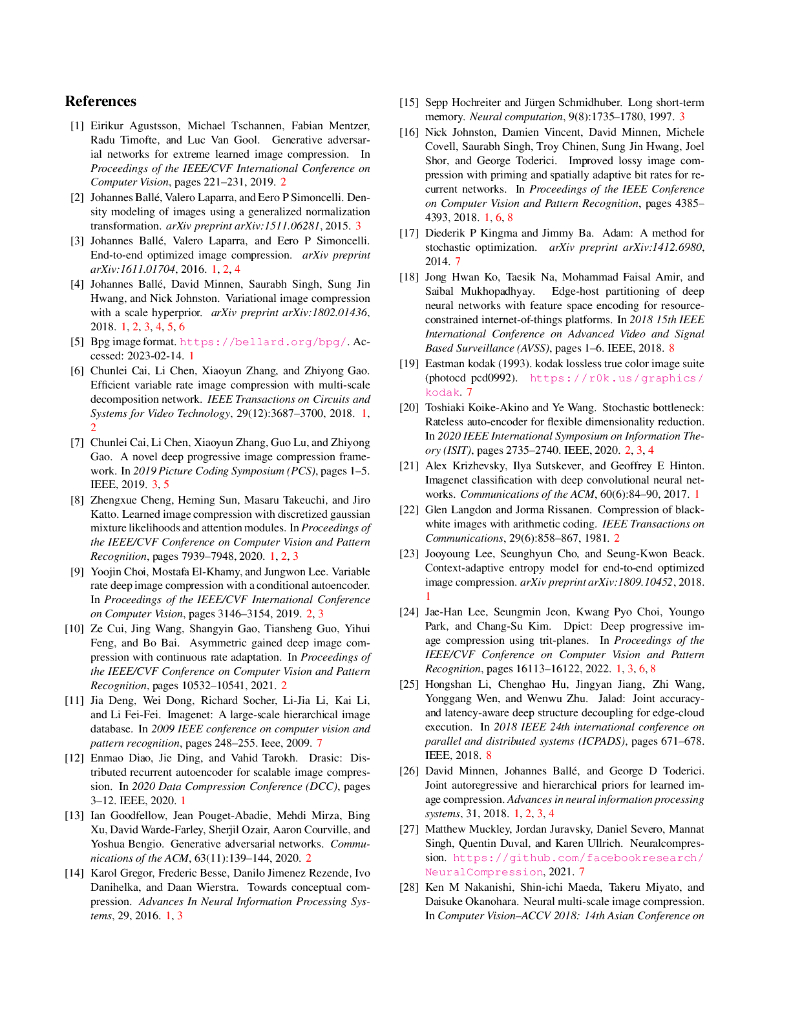 References

[1] Eirikur Agustsson, Michael Tschannen, Fabian Mentzer, Radu Timofte, and Luc Van Gool. Generative adversarial networks for extreme learned image compression. In Proceedings of the IEEE/CVF International Conference on Computer Vision, pages 221–231, 2019. 2

[2] Johannes Ballé, Valero Laparra, and Eero P Simoncelli. Density modeling of images using a generalized normalization transformation. arXiv preprint arXiv:1511.06281, 2015. 3

[3] Johannes Ballé, Valero Laparra, and Eero P Simoncelli. End-to-end optimized image compression. arXiv preprint arXiv:1611.01704, 2016. 1, 2, 4

[4] Johannes Ballé, David Minnen, Saurabh Singh, Sung Jin Hwang, and Nick Johnston. Variational image compression with a scale hyperprior. arXiv preprint arXiv:1802.01436, 2018. 1, 2, 3, 4, 5, 6

[5] Bpg image format. https://bellard.org/bpg/. Accessed: 2023-02-14. 1

[6] Chunlei Cai, Li Chen, Xiaoyun Zhang, and Zhiyong Gao. Efficient variable rate image compression with multi-scale decomposition network. IEEE Transactions on Circuits and Systems for Video Technology, 29(12):3687–3700, 2018. 1, 2

[7] Chunlei Cai, Li Chen, Xiaoyun Zhang, Guo Lu, and Zhiyong Gao. A novel deep progressive image compression framework. In 2019 Picture Coding Symposium (PCS), pages 1–5. IEEE, 2019. 3, 5

[8] Zhengxue Cheng, Heming Sun, Masaru Takeuchi, and Jiro Katto. Learned image compression with discretized gaussian mixture likelihoods and attention modules. In Proceedings of the IEEE/CVF Conference on Computer Vision and Pattern Recognition, pages 7939–7948, 2020. 1, 2, 3

[9] Yoojin Choi, Mostafa El-Khamy, and Jungwon Lee. Variable rate deep image compression with a conditional autoencoder. In Proceedings of the IEEE/CVF International Conference on Computer Vision, pages 3146–3154, 2019. 2, 3

[10] Ze Cui, Jing Wang, Shangyin Gao, Tiansheng Guo, Yihui Feng, and Bo Bai. Asymmetric gained deep image compression with continuous rate adaptation. In Proceedings of the IEEE/CVF Conference on Computer Vision and Pattern Recognition, pages 10532–10541, 2021. 2

[11] Jia Deng, Wei Dong, Richard Socher, Li-Jia Li, Kai Li, and Li Fei-Fei. Imagenet: A large-scale hierarchical image database. In 2009 IEEE conference on computer vision and pattern recognition, pages 248–255. Ieee, 2009. 7

[12] Enmao Diao, Jie Ding, and Vahid Tarokh. Drasic: Distributed recurrent autoencoder for scalable image compression. In 2020 Data Compression Conference (DCC), pages 3–12. IEEE, 2020. 1

[13] Ian Goodfellow, Jean Pouget-Abadie, Mehdi Mirza, Bing Xu, David Warde-Farley, Sherjil Ozair, Aaron Courville, and Yoshua Bengio. Generative adversarial networks. Communications of the ACM, 63(11):139–144, 2020. 2

[14] Karol Gregor, Frederic Besse, Danilo Jimenez Rezende, Ivo Danihelka, and Daan Wierstra. Towards conceptual compression. Advances In Neural Information Processing Systems, 29, 2016. 1, 3

[15] Sepp Hochreiter and Jürgen Schmidhuber. Long short-term memory. Neural computation, 9(8):1735–1780, 1997. 3

[16] Nick Johnston, Damien Vincent, David Minnen, Michele Covell, Saurabh Singh, Troy Chinen, Sung Jin Hwang, Joel Shor, and George Toderici. Improved lossy image compression with priming and spatially adaptive bit rates for recurrent networks. In Proceedings of the IEEE Conference on Computer Vision and Pattern Recognition, pages 4385–4393, 2018. 1, 6, 8

[17] Diederik P Kingma and Jimmy Ba. Adam: A method for stochastic optimization. arXiv preprint arXiv:1412.6980, 2014. 7

[18] Jong Hwan Ko, Taesik Na, Mohammad Faisal Amir, and Saibal Mukhopadhyay. Edge-host partitioning of deep neural networks with feature space encoding for resource-constrained internet-of-things platforms. In 2018 15th IEEE International Conference on Advanced Video and Signal Based Surveillance (AVSS), pages 1–6. IEEE, 2018. 8

[19] Eastman kodak (1993). kodak lossless true color image suite (photocd pcd0992). https://r0k.us/graphics/kodak. 7

[20] Toshiaki Koike-Akino and Ye Wang. Stochastic bottleneck: Rateless auto-encoder for flexible dimensionality reduction. In 2020 IEEE International Symposium on Information Theory (ISIT), pages 2735–2740. IEEE, 2020. 2, 3, 4

[21] Alex Krizhevsky, Ilya Sutskever, and Geoffrey E Hinton. Imagenet classification with deep convolutional neural networks. Communications of the ACM, 60(6):84–90, 2017. 1

[22] Glen Langdon and Jorma Rissanen. Compression of black-white images with arithmetic coding. IEEE Transactions on Communications, 29(6):858–867, 1981. 2

[23] Jooyoung Lee, Seunghyun Cho, and Seung-Kwon Beack. Context-adaptive entropy model for end-to-end optimized image compression. arXiv preprint arXiv:1809.10452, 2018. 1

[24] Jae-Han Lee, Seungmin Jeon, Kwang Pyo Choi, Youngo Park, and Chang-Su Kim. Dpict: Deep progressive image compression using trit-planes. In Proceedings of the IEEE/CVF Conference on Computer Vision and Pattern Recognition, pages 16113–16122, 2022. 1, 3, 6, 8

[25] Hongshan Li, Chenghao Hu, Jingyan Jiang, Zhi Wang, Yonggang Wen, and Wenwu Zhu. Jalad: Joint accuracy-and latency-aware deep structure decoupling for edge-cloud execution. In 2018 IEEE 24th international conference on parallel and distributed systems (ICPADS), pages 671–678. IEEE, 2018. 8

[26] David Minnen, Johannes Ballé, and George D Toderici. Joint autoregressive and hierarchical priors for learned image compression. Advances in neural information processing systems, 31, 2018. 1, 2, 3, 4

[27] Matthew Muckley, Jordan Juravsky, Daniel Severo, Mannat Singh, Quentin Duval, and Karen Ullrich. Neuralcompression. https://github.com/facebookresearch/NeuralCompression, 2021. 7

[28] Ken M Nakanishi, Shin-ichi Maeda, Takeru Miyato, and Daisuke Okanohara. Neural multi-scale image compression. In Computer Vision–ACCV 2018: 14th Asian Conference on